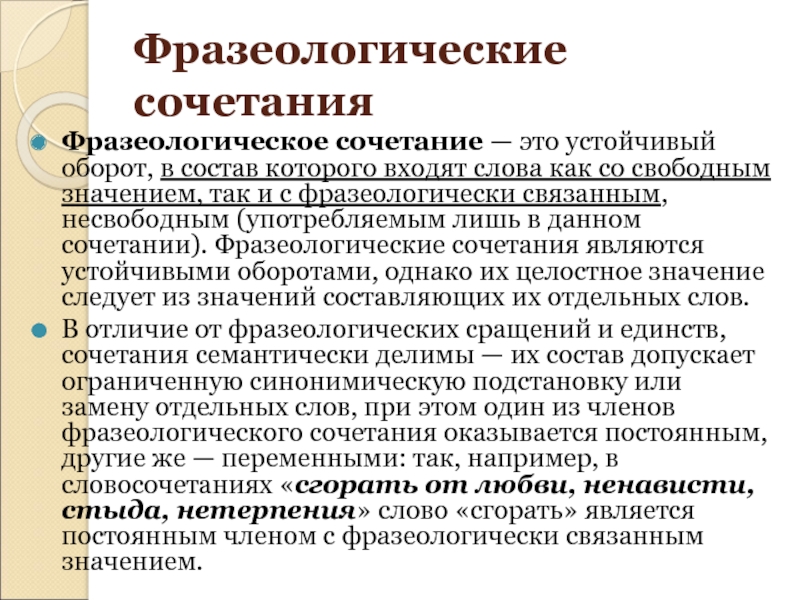 Фразеологические сочетания

Фразеологическое сочетание — это устойчивый оборот, в состав которого входят слова как со свободным значением, так и с фразеологически связанным, несвободным (употребляемым лишь в данном сочетании). Фразеологические сочетания являются устойчивыми оборотами, однако их целостное значение следует из значений составляющих их отдельных слов.

В отличие от фразеологических сращений и единств, сочетания семантически делимы — их состав допускает ограниченную синонимическую подстановку или замену отдельных слов, при этом один из членов фразеологического сочетания оказывается постоянным, другие же — переменными: так, например, в словосочетаниях «сгорать от любви, ненависти, стыда, нетерпения» слово «сгорать» является постоянным членом с фразеологически связанным значением.